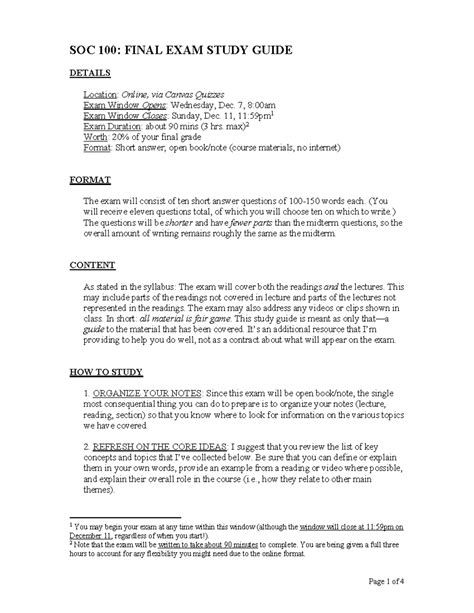 SOC 100: FINAL EXAM STUDY GUIDE

DETAILS

Location: Online, via Canvas Quizzes
Exam Window Opens: Wednesday, Dec. 7, 8:00am
Exam Window Closes: Sunday, Dec. 11, 11:59pm$^1$
Exam Duration: about 90 mins (3 hrs. max)$^2$
Worth: 20% of your final grade
Format: Short answer; open book/note (course materials, no internet)

FORMAT

The exam will consist of ten short answer questions of 100-150 words each. (You will receive eleven questions total, of which you will choose ten on which to write.) The questions will be shorter and have fewer parts than the midterm questions, so the overall amount of writing remains roughly the same as the midterm.

CONTENT

As stated in the syllabus: The exam will cover both the readings and the lectures. This may include parts of the readings not covered in lecture and parts of the lectures not represented in the readings. The exam may also address any videos or clips shown in class. In short: all material is fair game. This study guide is meant as only that—a guide to the material that has been covered. It's an additional resource that I'm providing to help you do well, not as a contract about what will appear on the exam.

HOW TO STUDY

1. ORGANIZE YOUR NOTES: Since this exam will be open book/note, the single most consequential thing you can do to prepare is to organize your notes (lecture, reading, section) so that you know where to look for information on the various topics we have covered.

2. REFRESH ON THE CORE IDEAS: I suggest that you review the list of key concepts and topics that I've collected below. Be sure that you can define or explain them in your own words, provide an example from a reading or video where possible, and explain their overall role in the course (i.e., how they relate to other main themes).

$^1$ You may begin your exam at any time within this window (although the window will close at 11:59pm on December 11, regardless of when you start!).
$^2$ Note that the exam will be written to take about 90 minutes to complete. You are being given a full three hours to account for any flexibility you might need due to the online format.

Page 1 of 4